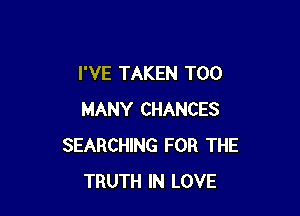 I'VE TAKEN TOO
MANY CHANCES
SEARCHING FOR THE
TRUTH IN LOVE